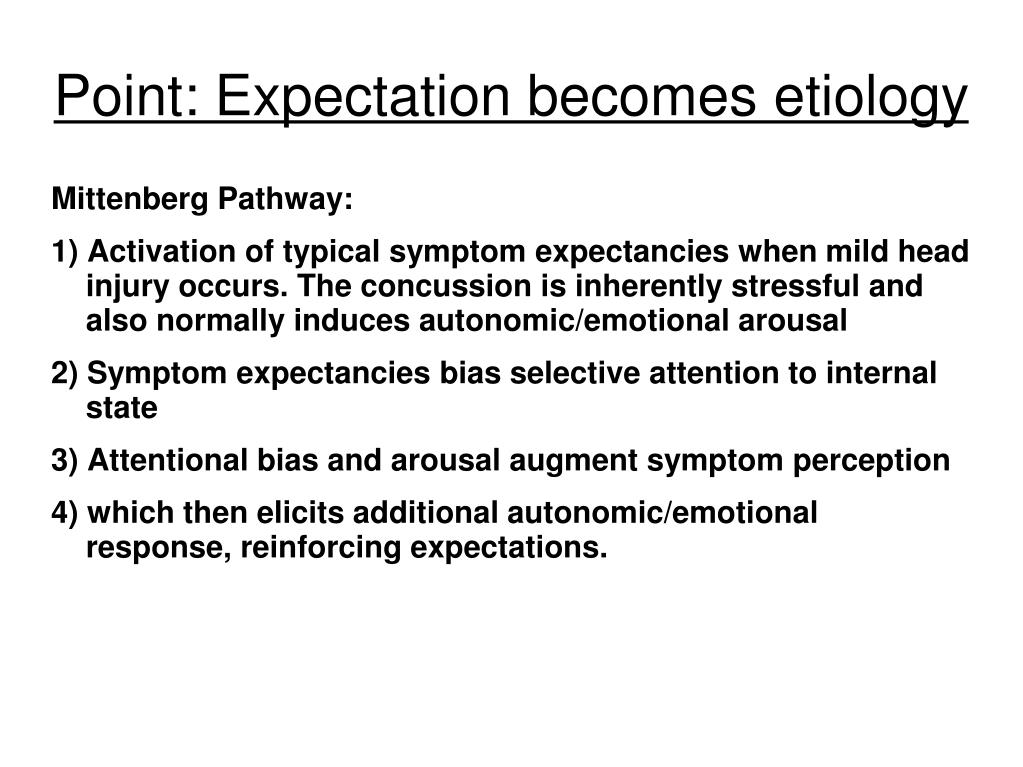 Point: Expectation becomes etiology

Mittenberg Pathway:

1) Activation of typical symptom expectancies when mild head injury occurs. The concussion is inherently stressful and also normally induces autonomic/emotional arousal

2) Symptom expectancies bias selective attention to internal state

3) Attentional bias and arousal augment symptom perception

4) which then elicits additional autonomic/emotional response, reinforcing expectations.